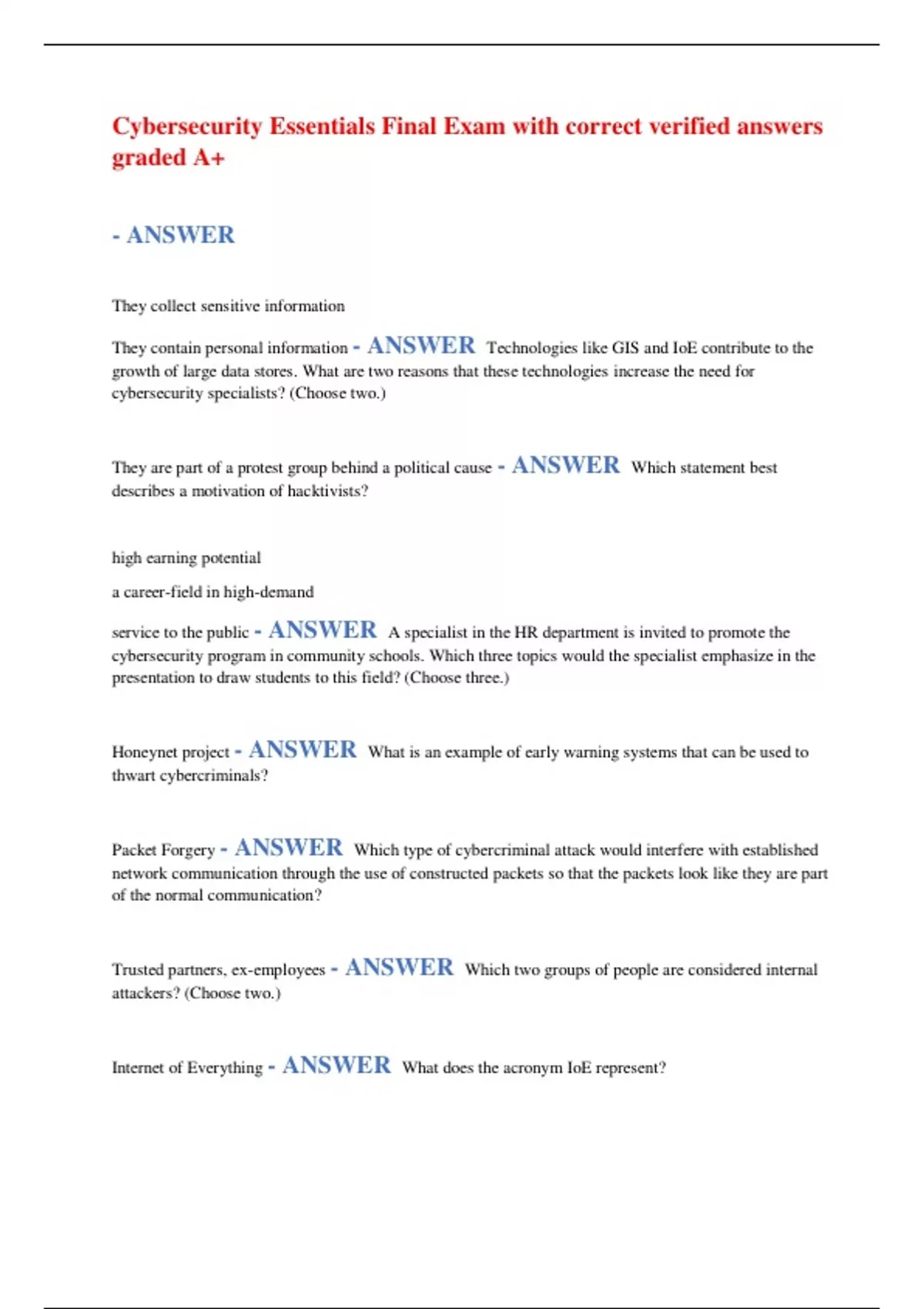 Cybersecurity Essentials Final Exam with correct verified answers graded A+

- ANSWER

They collect sensitive information

They contain personal information - ANSWER Technologies like GIS and IoE contribute to the growth of large data stores. What are two reasons that these technologies increase the need for cybersecurity specialists? (Choose two.)

They are part of a protest group behind a political cause - ANSWER Which statement best describes a motivation of hacktivists?

high earning potential

a career-field in high-demand

service to the public - ANSWER A specialist in the HR department is invited to promote the cybersecurity program in community schools. Which three topics would the specialist emphasize in the presentation to draw students to this field? (Choose three.)

Honeynet project - ANSWER What is an example of early warning systems that can be used to thwart cybercriminals?

Packet Forgery - ANSWER Which type of cybercriminal attack would interfere with established network communication through the use of constructed packets so that the packets look like they are part of the normal communication?

Trusted partners, ex-employees - ANSWER Which two groups of people are considered internal attackers? (Choose two.)

Internet of Everything - ANSWER What does the acronym IoE represent?